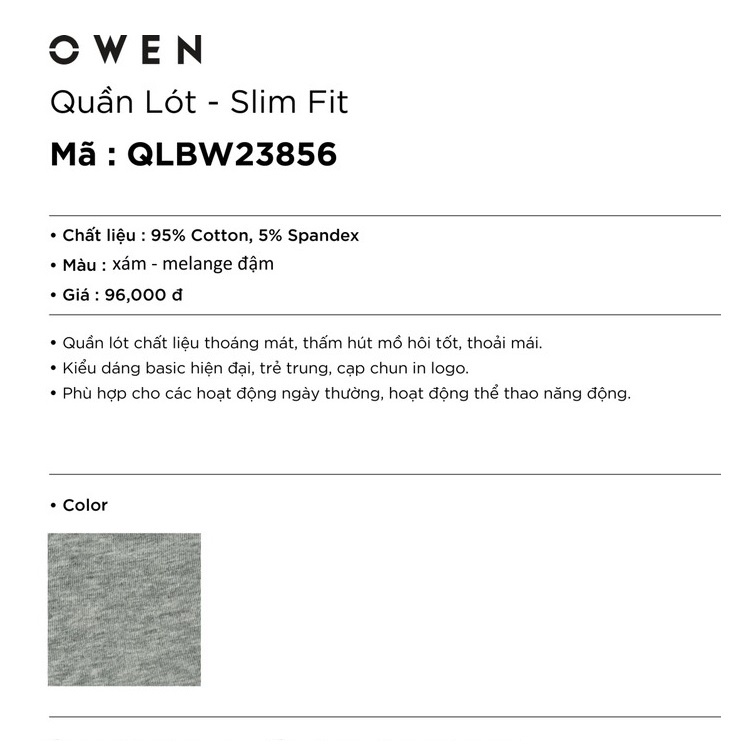 OWEN

Quần Lót - Slim Fit

Mã : QLBW23856

• Chất liệu : 95% Cotton, 5% Spandex
• Màu : xám - melange đậm
• Giá : 96,000 đ

• Quần lót chất liệu thoáng mát, thấm hút mồ hôi tốt, thoải mái.
• Kiểu dáng basic hiện đại, trẻ trung, cạp chun in logo.
• Phù hợp cho các hoạt động ngày thường, hoạt động thể thao năng động.

• Color